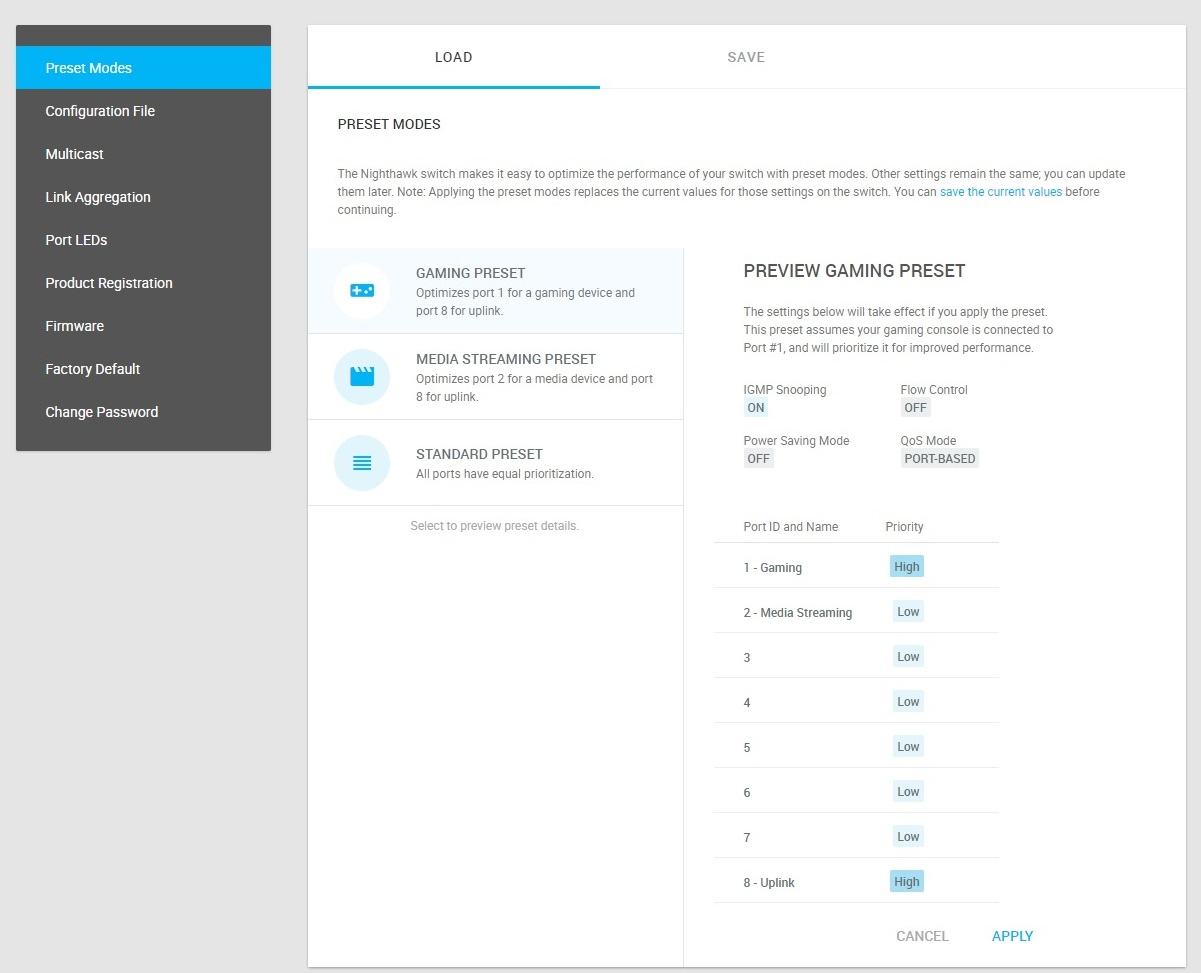 Preset Modes
Configuration File
Multicast
Link Aggregation
Port LEDs
Product Registration
Firmware
Factory Default
Change Password

LOAD
SAVE

PRESET MODES

The Nighthawk switch makes it easy to optimize the performance of your switch with preset modes. Other settings remain the same; you can update them later. Note: Applying the preset modes replaces the current values for those settings on the switch. You can save the current values before continuing.

GAMING PRESET
Optimizes port 1 for a gaming device and port 8 for uplink.

MEDIA STREAMING PRESET
Optimizes port 2 for a media device and port 8 for uplink.

STANDARD PRESET
All ports have equal prioritization.

Select to preview preset details.

PREVIEW GAMING PRESET

The settings below will take effect if you apply the preset. This preset assumes your gaming console is connected to Port #1, and will prioritize it for improved performance.

IGMP Snooping
ON
Flow Control
OFF
Power Saving Mode
OFF
QoS Mode
PORT-BASED

| Port ID and Name | Priority |
|---|---|
| 1 - Gaming | High |
| 2 - Media Streaming | Low |
| 3 | Low |
| 4 | Low |
| 5 | Low |
| 6 | Low |
| 7 | Low |
| 8 - Uplink | High |

CANCEL
APPLY